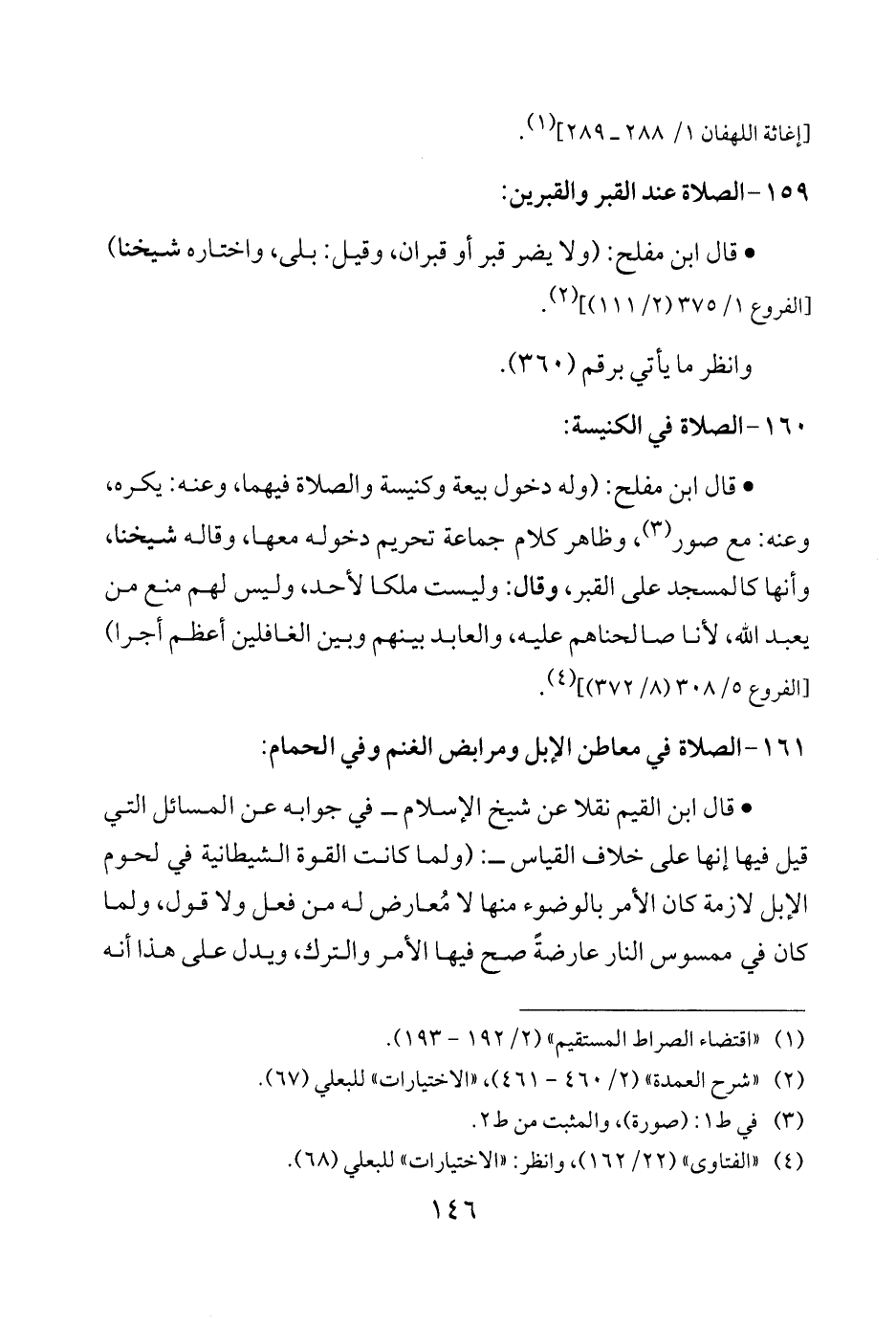 [إغاثة اللهفان ١/ ٢٨٨ ـ ٢٨٩]$^{(١)}$.

١٥٩ - الصلاة عند القبر والقبرين:

• قال ابن مفلح: (ولا يضر قبر أو قبران، وقيل: بلى، واختاره شيخنا) [الفروع ١/ ٣٧٥ (٢/ ١١١)]$^{(٢)}$.

وانظر ما يأتي برقم (٣٦٠).

١٦٠ - الصلاة في الكنيسة:

• قال ابن مفلح: (وله دخول بيعة وكنيسة والصلاة فيهما، وعنه: يكره، وعنه: مع صور$^{(٣)}$، وظاهر كلام جماعة تحريم دخوله معها، وقاله شيخنا، وأنها كالمسجد على القبر، وقال: وليست ملكا لأحد، وليس لهم منع من يعبد الله، لأنا صالحناهم عليه، والعابد بينهم وبين الغافلين أعظم أجرا) [الفروع ٥/ ٣٠٨ (٨/ ٣٧٢)]$^{(٤)}$.

١٦١ - الصلاة في معاطن الإبل ومرابض الغنم وفي الحمام:

• قال ابن القيم نقلا عن شيخ الإسلام ـ في جوابه عن المسائل التي قيل فيها إنها على خلاف القياس ـ: (ولما كانت القوة الشيطانية في لحوم الإبل لازمة كان الأمر بالوضوء منها لا مُعارض له من فعل ولا قول، ولما كان في ممسوس النار عارضةً صح فيها الأمر والترك، ويدل على هذا أنه

(١) «اقتضاء الصراط المستقيم» (٢/ ١٩٢ - ١٩٣).

(٢) «شرح العمدة» (٢/ ٤٦٠ - ٤٦١)، «الاختيارات» للبعلي (٦٧).

(٣) في ط١: (صورة)، والمثبت من ط٢.

(٤) «الفتاوى» (٢٢/ ١٦٢)، وانظر: «الاختيارات» للبعلي (٦٨).

١٤٦